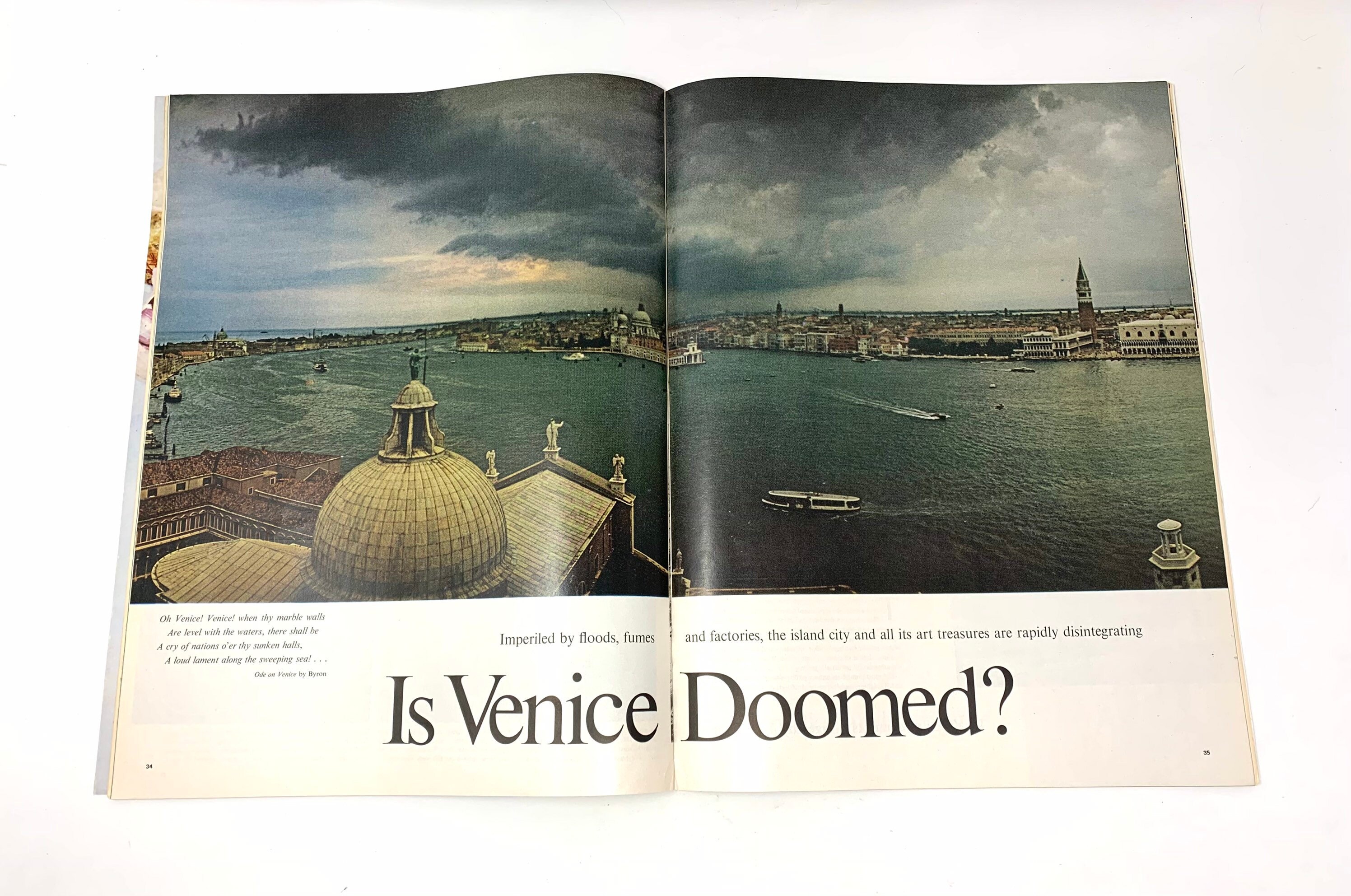 Oh Venice! Venice! when thy marble walls
Are level with the waters, there shall be
A cry of nations o'er thy sunken halls,
A loud lament along the sweeping sea! . . .
Ode on Venice by Byron

Imperiled by floods, fumes and factories, the island city and all its art treasures are rapidly disintegrating

Is Venice Doomed?

34

35